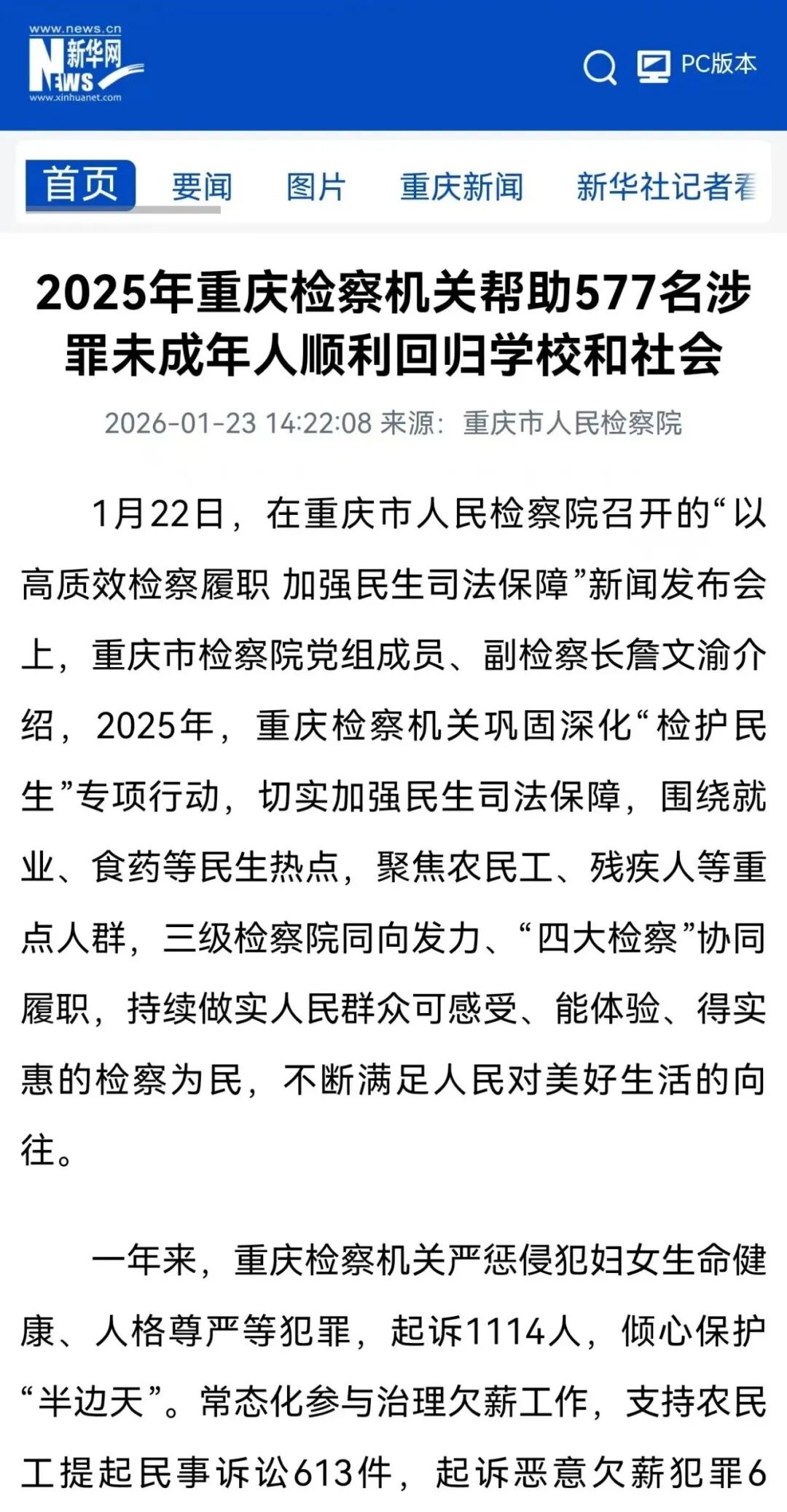 www.news.cn
新华网
NEWS
www.xinhuanet.com

PC版本

首页 要闻 图片 重庆新闻 新华社记者看

2025年重庆检察机关帮助577名涉罪未成年人顺利回归学校和社会

2026-01-23 14:22:08 来源：重庆市人民检察院

1月22日，在重庆市人民检察院召开的“以高质效检察履职 加强民生司法保障”新闻发布会上，重庆市检察院党组成员、副检察长詹文渝介绍，2025年，重庆检察机关巩固深化“检护民生”专项行动，切实加强民生司法保障，围绕就业、食药等民生热点，聚焦农民工、残疾人等重点人群，三级检察院同向发力、“四大检察”协同履职，持续做实人民群众可感受、能体验、得实惠的检察为民，不断满足人民对美好生活的向往。

一年来，重庆检察机关严惩侵犯妇女生命健康、人格尊严等犯罪，起诉1114人，倾心保护“半边天”。常态化参与治理欠薪工作，支持农民工提起民事诉讼613件，起诉恶意欠薪犯罪6